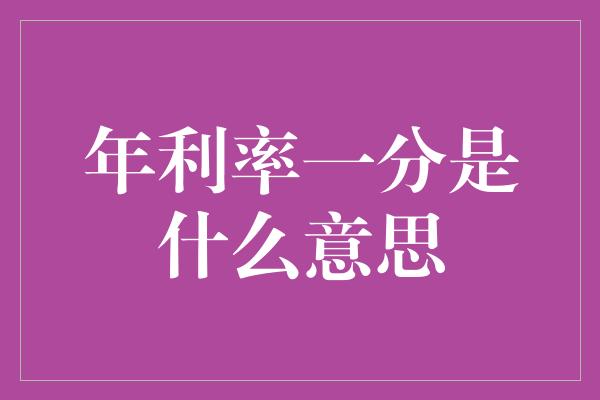 年利率一分是什么意思